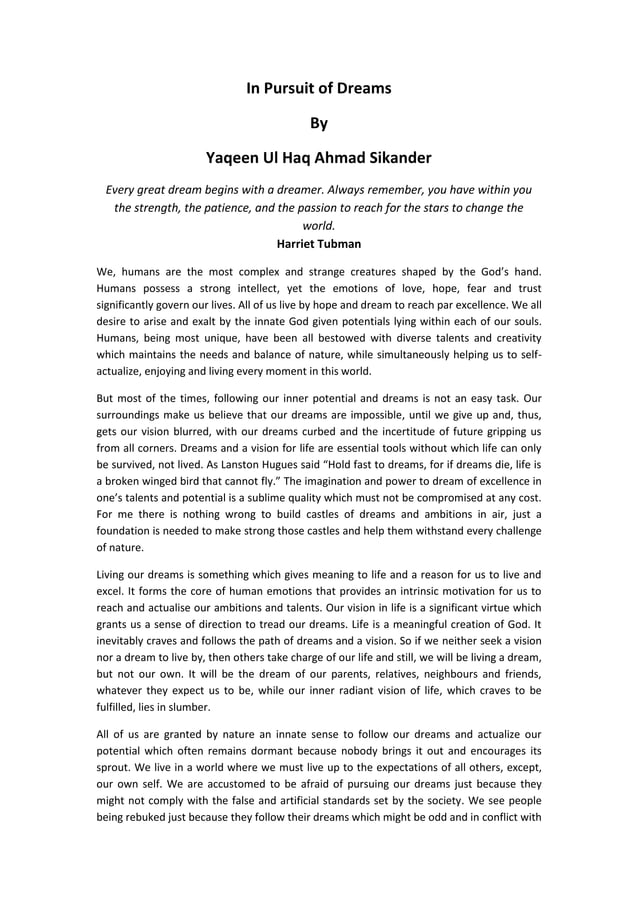 In Pursuit of Dreams

By

Yaqeen Ul Haq Ahmad Sikander

Every great dream begins with a dreamer. Always remember, you have within you the strength, the patience, and the passion to reach for the stars to change the world.
Harriet Tubman

We, humans are the most complex and strange creatures shaped by the God's hand. Humans possess a strong intellect, yet the emotions of love, hope, fear and trust significantly govern our lives. All of us live by hope and dream to reach par excellence. We all desire to arise and exalt by the innate God given potentials lying within each of our souls. Humans, being most unique, have been all bestowed with diverse talents and creativity which maintains the needs and balance of nature, while simultaneously helping us to self-actualize, enjoying and living every moment in this world.

But most of the times, following our inner potential and dreams is not an easy task. Our surroundings make us believe that our dreams are impossible, until we give up and, thus, gets our vision blurred, with our dreams curbed and the incertitude of future gripping us from all corners. Dreams and a vision for life are essential tools without which life can only be survived, not lived. As Lanston Hugues said "Hold fast to dreams, for if dreams die, life is a broken winged bird that cannot fly." The imagination and power to dream of excellence in one's talents and potential is a sublime quality which must not be compromised at any cost. For me there is nothing wrong to build castles of dreams and ambitions in air, just a foundation is needed to make strong those castles and help them withstand every challenge of nature.

Living our dreams is something which gives meaning to life and a reason for us to live and excel. It forms the core of human emotions that provides an intrinsic motivation for us to reach and actualise our ambitions and talents. Our vision in life is a significant virtue which grants us a sense of direction to tread our dreams. Life is a meaningful creation of God. It inevitably craves and follows the path of dreams and a vision. So if we neither seek a vision nor a dream to live by, then others take charge of our life and still, we will be living a dream, but not our own. It will be the dream of our parents, relatives, neighbours and friends, whatever they expect us to be, while our inner radiant vision of life, which craves to be fulfilled, lies in slumber.

All of us are granted by nature an innate sense to follow our dreams and actualize our potential which often remains dormant because nobody brings it out and encourages its sprout. We live in a world where we must live up to the expectations of all others, except, our own self. We are accustomed to be afraid of pursuing our dreams just because they might not comply with the false and artificial standards set by the society. We see people being rebuked just because they follow their dreams which might be odd and in conflict with